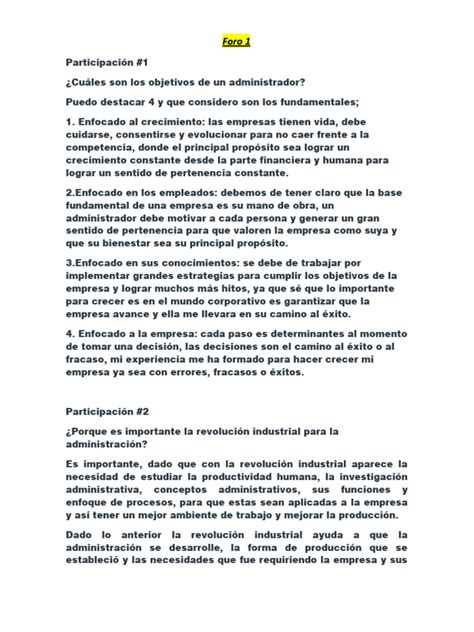 Foro 1

Participación #1

¿Cuáles son los objetivos de un administrador?

Puedo destacar 4 y que considero son los fundamentales;

1. Enfocado al crecimiento: las empresas tienen vida, debe cuidarse, consentirse y evolucionar para no caer frente a la competencia, donde el principal propósito sea lograr un crecimiento constante desde la parte financiera y humana para lograr un sentido de pertenencia constante.

2.Enfocado en los empleados: debemos de tener claro que la base fundamental de una empresa es su mano de obra, un administrador debe motivar a cada persona y generar un gran sentido de pertenencia para que valoren la empresa como suya y que su bienestar sea su principal propósito.

3.Enfocado en sus conocimientos: se debe de trabajar por implementar grandes estrategias para cumplir los objetivos de la empresa y lograr muchos más hitos, ya que sé que lo importante para crecer es en el mundo corporativo es garantizar que la empresa avance y ella me llevara en su camino al éxito.

4. Enfocado a la empresa: cada paso es determinantes al momento de tomar una decisión, las decisiones son el camino al éxito o al fracaso, mi experiencia me ha formado para hacer crecer mi empresa ya sea con errores, fracasos o éxitos.

Participación #2

¿Porque es importante la revolución industrial para la administración?

Es importante, dado que con la revolución industrial aparece la necesidad de estudiar la productividad humana, la investigación administrativa, conceptos administrativos, sus funciones y enfoque de procesos, para que estas sean aplicadas a la empresa y así tener un mejor ambiente de trabajo y mejorar la producción.

Dado lo anterior la revolución industrial ayuda a que la administración se desarrolle, la forma de producción que se estableció y las necesidades que fue requiriendo la empresa y sus